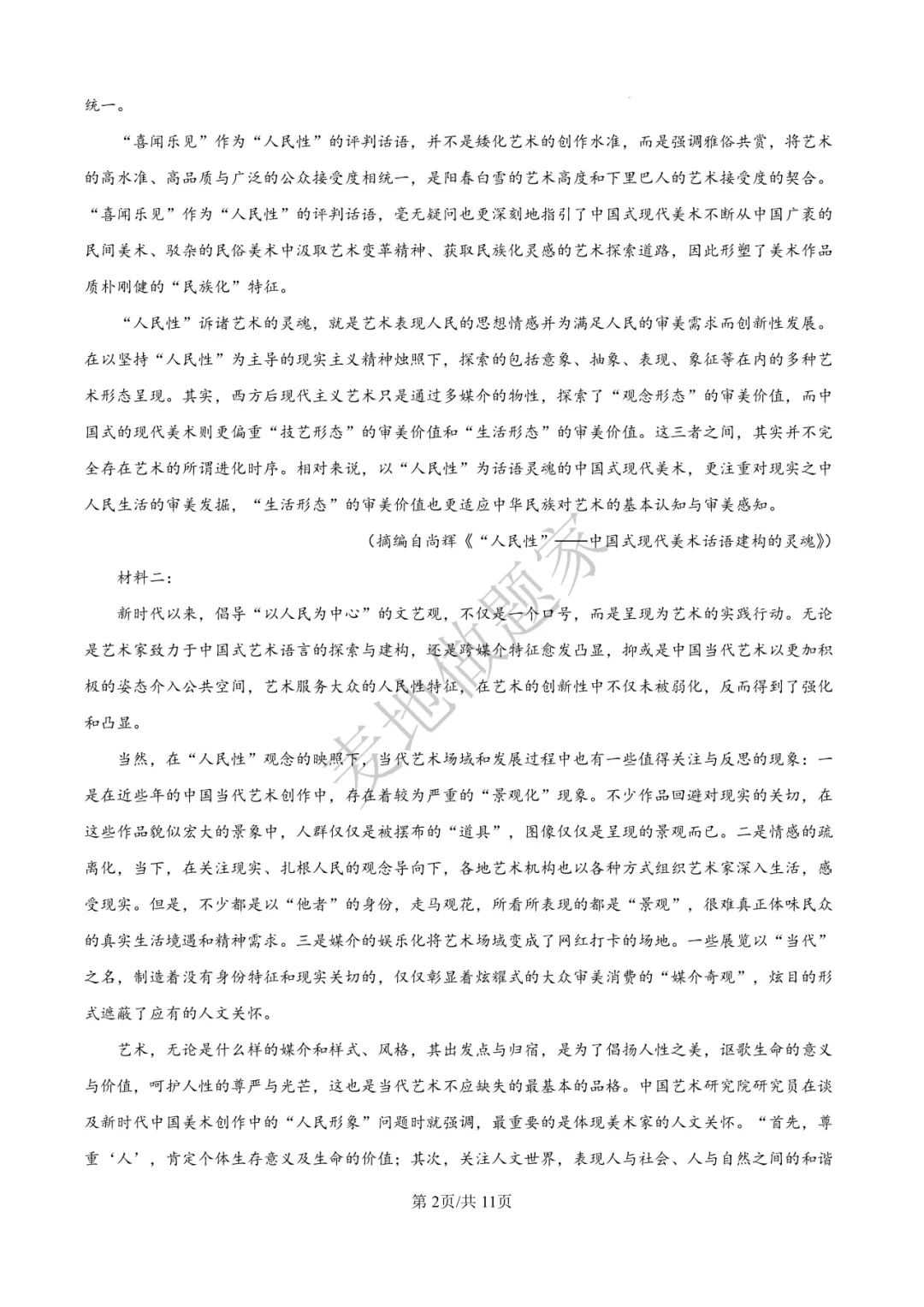 统一。

“喜闻乐见”作为“人民性”的评判话语，并不是矮化艺术的创作水准，而是强调雅俗共赏，将艺术的高水准、高品质与广泛的公众接受度相统一，是阳春白雪的艺术高度和下里巴人的艺术接受度的契合。“喜闻乐见”作为“人民性”的评判话语，毫无疑问也更深刻地指引了中国式现代美术不断从中国广袤的民间美术、驳杂的民俗美术中汲取艺术变革精神、获取民族化灵感的艺术探索道路，因此形塑了美术作品质朴刚健的“民族化”特征。

“人民性”诉诸艺术的灵魂，就是艺术表现人民的思想情感并为满足人民的审美需求而创新性发展。在以坚持“人民性”为主导的现实主义精神烛照下，探索的包括意象、抽象、表现、象征等在内的多种艺术形态呈现。其实，西方后现代主义艺术只是通过多媒介的物性，探索了“观念形态”的审美价值，而中国式的现代美术则更偏重“技艺形态”的审美价值和“生活形态”的审美价值。这三者之间，其实并不完全存在艺术的所谓进化时序。相对来说，以“人民性”为话语灵魂的中国式现代美术，更注重对现实之中人民生活的审美发掘，“生活形态”的审美价值也更适应中华民族对艺术的基本认知与审美感知。

（摘编自尚辉《“人民性”——中国式现代美术话语建构的灵魂》）

材料二：

新时代以来，倡导“以人民为中心”的文艺观，不仅是一个口号，而是呈现为艺术的实践行动。无论是艺术家致力于中国式艺术语言的探索与建构，还是跨媒介特征愈发凸显，抑或是中国当代艺术以更加积极的姿态介入公共空间，艺术服务大众的人民性特征，在艺术的创新性中不仅未被弱化，反而得到了强化和凸显。

当然，在“人民性”观念的映照下，当代艺术场域和发展过程中也有一些值得关注与反思的现象：一是在近些年的中国当代艺术创作中，存在着较为严重的“景观化”现象。不少作品回避对现实的关切，在这些作品貌似宏大的景象中，人群仅仅是被摆布的“道具”，图像仅仅是呈现的景观而已。二是情感的疏离化，当下，在关注现实、扎根人民的观念导向下，各地艺术机构也以各种方式组织艺术家深入生活，感受现实。但是，不少都是以“他者”的身份，走马观花，所看所表现的都是“景观”，很难真正体味民众的真实生活境遇和精神需求。三是媒介的娱乐化将艺术场域变成了网红打卡的场地。一些展览以“当代”之名，制造着没有身份特征和现实关切的，仅仅彰显着炫耀式的大众审美消费的“媒介奇观”，炫目的形式遮蔽了应有的人文关怀。

艺术，无论是什么样的媒介和样式、风格，其出发点与归宿，是为了倡扬人性之美，讴歌生命的意义与价值，呵护人性的尊严与光芒，这也是当代艺术不应缺失的最基本的品格。中国艺术研究院研究员在谈及新时代中国美术创作中的“人民形象”问题时就强调，最重要的是体现美术家的人文关怀。“首先，尊重‘人’，肯定个体生存意义及生命的价值；其次，关注人文世界，表现人与社会、人与自然之间的和谐

麦地做题家

第2页/共11页